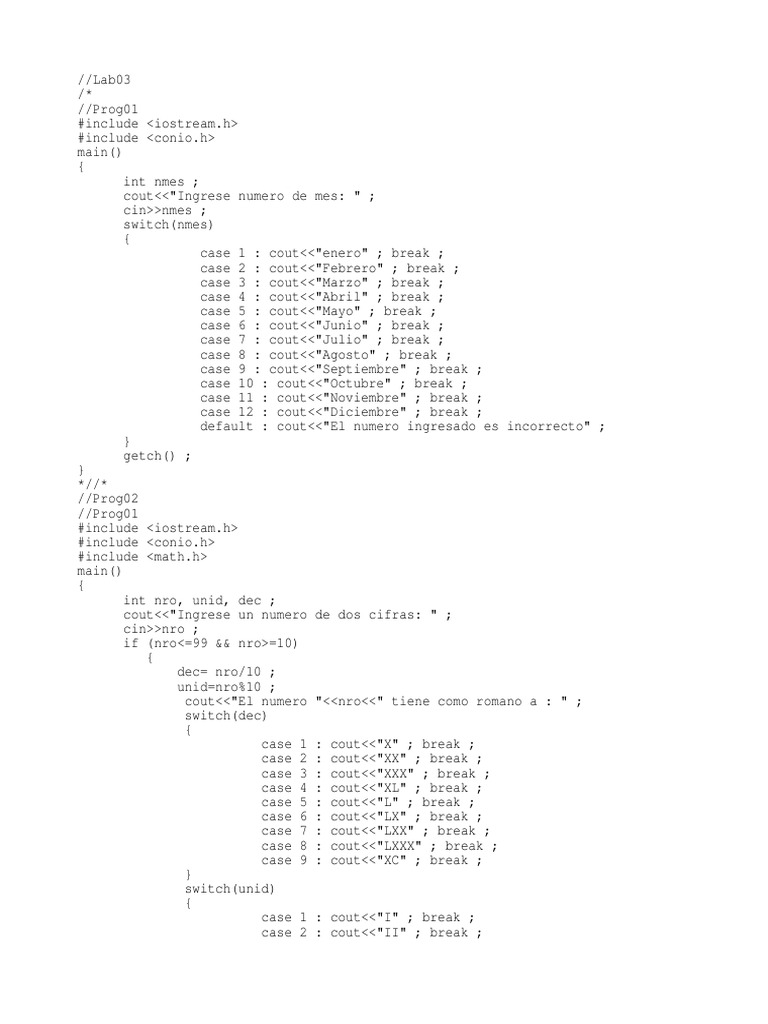 //Lab03
/*
//Prog01
#include <iostream.h>
#include <conio.h>
main()
{
int nmes ;
cout<<"Ingrese numero de mes: " ;
cin>>nmes ;
switch(nmes)
{
case 1 : cout<<"enero" ; break ;
case 2 : cout<<"Febrero" ; break ;
case 3 : cout<<"Marzo" ; break ;
case 4 : cout<<"Abril" ; break ;
case 5 : cout<<"Mayo" ; break ;
case 6 : cout<<"Junio" ; break ;
case 7 : cout<<"Julio" ; break ;
case 8 : cout<<"Agosto" ; break ;
case 9 : cout<<"Septiembre" ; break ;
case 10 : cout<<"Octubre" ; break ;
case 11 : cout<<"Noviembre" ; break ;
case 12 : cout<<"Diciembre" ; break ;
default : cout<<"El numero ingresado es incorrecto" ;
}
getch() ;
}
*//*
//Prog02
//Prog01
#include <iostream.h>
#include <conio.h>
#include <math.h>
main()
{
int nro, unid, dec ;
cout<<"Ingrese un numero de dos cifras: " ;
cin>>nro ;
if (nro<=99 && nro>=10)
{
dec= nro/10 ;
unid=nro%10 ;
cout<<"El numero "<<nro<<" tiene como romano a : " ;
switch(dec)
{
case 1 : cout<<"X" ; break ;
case 2 : cout<<"XX" ; break ;
case 3 : cout<<"XXX" ; break ;
case 4 : cout<<"XL" ; break ;
case 5 : cout<<"L" ; break ;
case 6 : cout<<"LX" ; break ;
case 7 : cout<<"LXX" ; break ;
case 8 : cout<<"LXXX" ; break ;
case 9 : cout<<"XC" ; break ;
}
switch(unid)
{
case 1 : cout<<"I" ; break ;
case 2 : cout<<"II" ; break ;